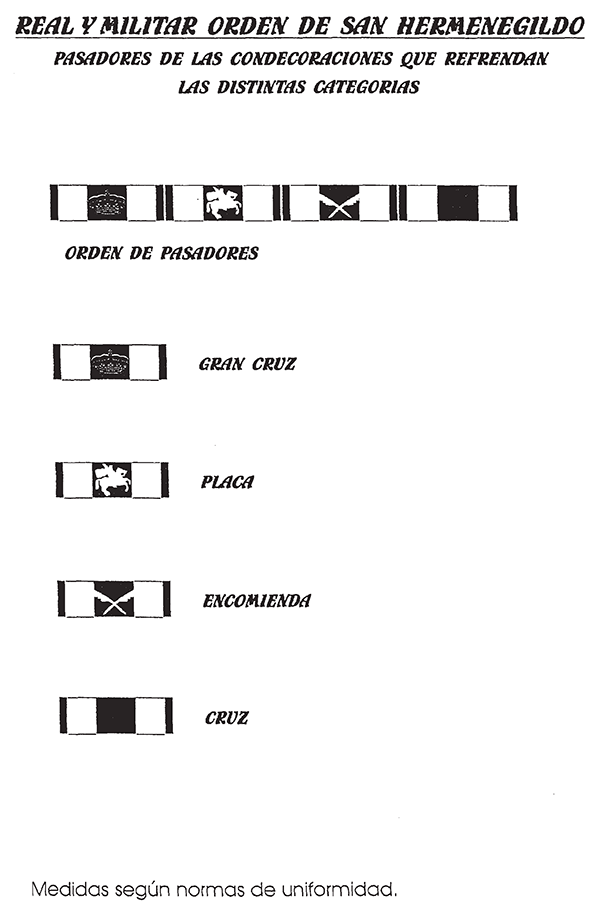 REAL Y MILITAR ORDEN DE SAN HERMENEGILDO

PASADORES DE LAS CONDECORACIONES QUE REFRENDAN LAS DISTINTAS CATEGORIAS

ORDEN DE PASADORES

GRAN CRUZ

PLACA

ENCOMIENDA

CRUZ

Medidas según normas de uniformidad.